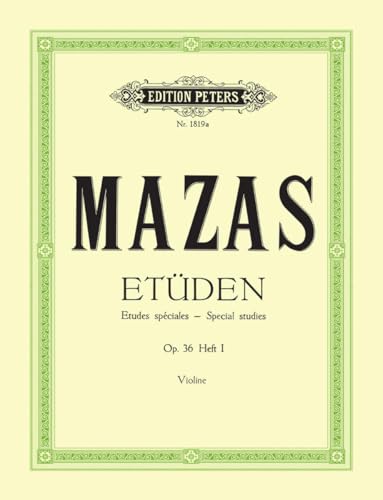 EDITION PETERS

Nr. 1819a

MAZAS

ETÜDEN

Etudes spéciales – Special studies

Op. 36 Heft I

Violine